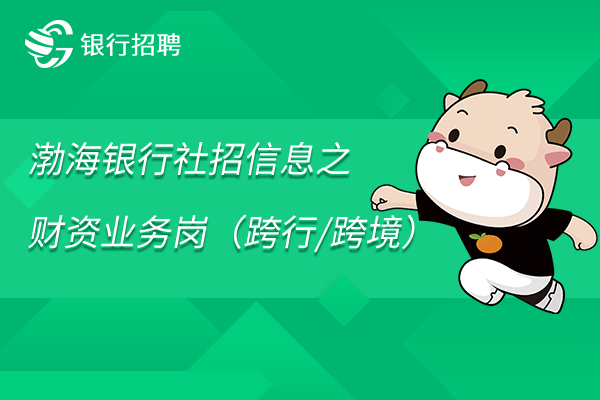 银行招聘

渤海银行社招信息之

财资业务岗（跨行/跨境）